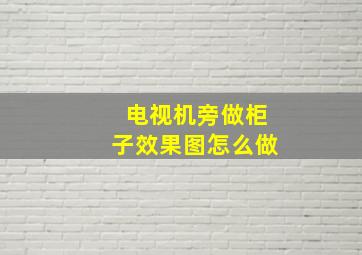 电视机旁做柜子效果图怎么做